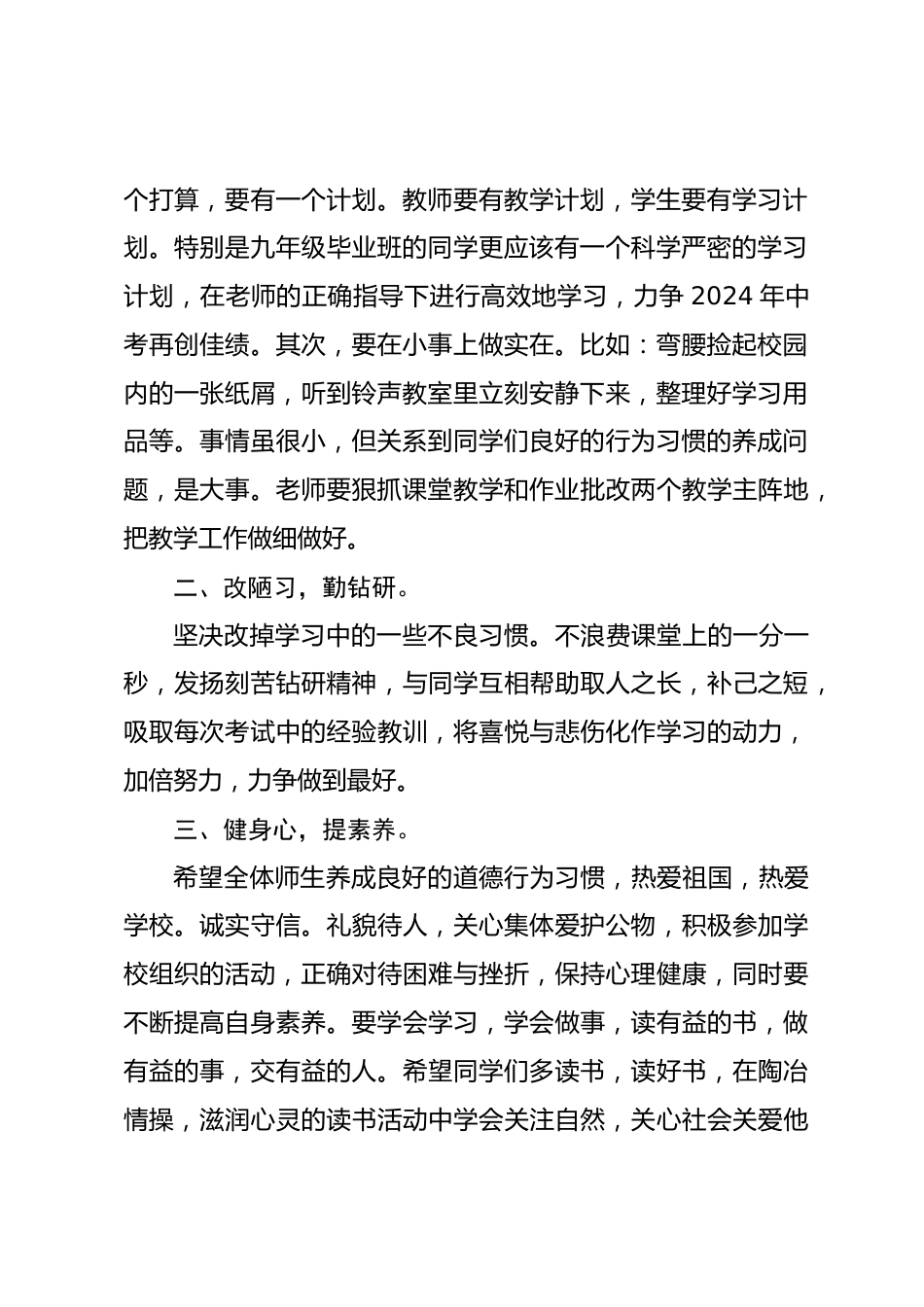 个打算，要有一个计划。教师要有教学计划，学生要有学习计划。特别是九年级毕业班的同学更应该有一个科学严密的学习计划，在老师的正确指导下进行高效地学习，力争 2024 年中考再创佳绩。其次，要在小事上做实在。比如：弯腰捡起校园内的一张纸屑，听到铃声教室里立刻安静下来，整理好学习用品等。事情虽很小，但关系到同学们良好的行为习惯的养成问题，是大事。老师要狠抓课堂教学和作业批改两个教学主阵地，把教学工作做细做好。

二、改陋习，勤钻研。

坚决改掉学习中的一些不良习惯。不浪费课堂上的一分一秒，发扬刻苦钻研精神，与同学互相帮助取人之长，补己之短，吸取每次考试中的经验教训，将喜悦与悲伤化作学习的动力，加倍努力，力争做到最好。

三、健身心，提素养。

希望全体师生养成良好的道德行为习惯，热爱祖国，热爱学校。诚实守信。礼貌待人，关心集体爱护公物，积极参加学校组织的活动，正确对待困难与挫折，保持心理健康，同时要不断提高自身素养。要学会学习，学会做事，读有益的书，做有益的事，交有益的人。希望同学们多读书，读好书，在陶冶情操，滋润心灵的读书活动中学会关注自然，关心社会关爱他